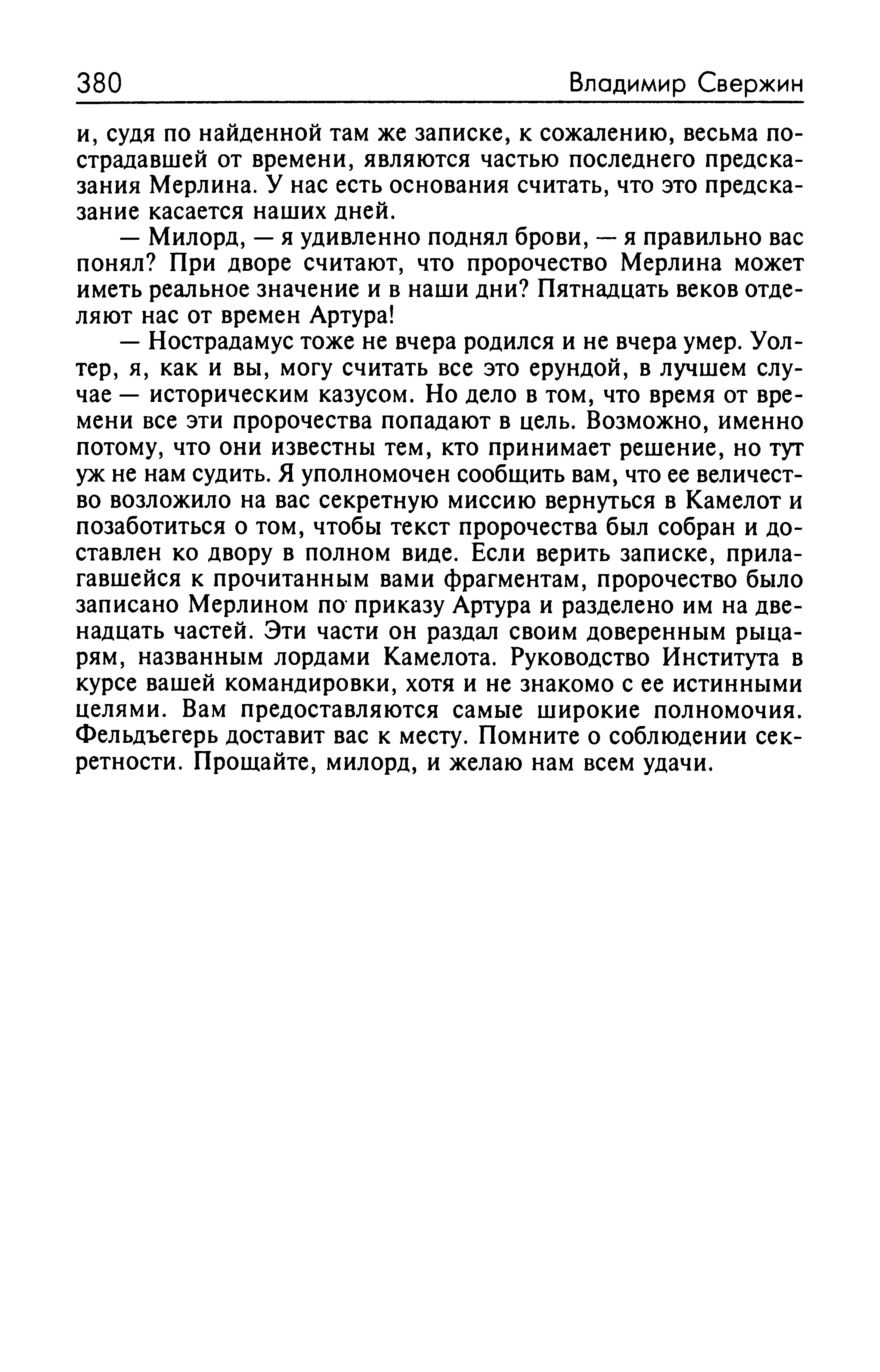 380 Владимир Свержин

и, судя по найденной там же записке, к сожалению, весьма пострадавшей от времени, являются частью последнего предсказания Мерлина. У нас есть основания считать, что это предсказание касается наших дней.

— Милорд, — я удивленно поднял брови, — я правильно вас понял? При дворе считают, что пророчество Мерлина может иметь реальное значение и в наши дни? Пятнадцать веков отделяют нас от времен Артура!

— Нострадамус тоже не вчера родился и не вчера умер. Уолтер, я, как и вы, могу считать все это ерундой, в лучшем случае — историческим казусом. Но дело в том, что время от времени все эти пророчества попадают в цель. Возможно, именно потому, что они известны тем, кто принимает решение, но тут уж не нам судить. Я уполномочен сообщить вам, что ее величество возложило на вас секретную миссию вернуться в Камелот и позаботиться о том, чтобы текст пророчества был собран и доставлен ко двору в полном виде. Если верить записке, прилагавшейся к прочитанным вами фрагментам, пророчество было записано Мерлином по приказу Артура и разделено им на двенадцать частей. Эти части он раздал своим доверенным рыцарям, названным лордами Камелота. Руководство Института в курсе вашей командировки, хотя и не знакомо с ее истинными целями. Вам предоставляются самые широкие полномочия. Фельдъегерь доставит вас к месту. Помните о соблюдении секретности. Прощайте, милорд, и желаю нам всем удачи.